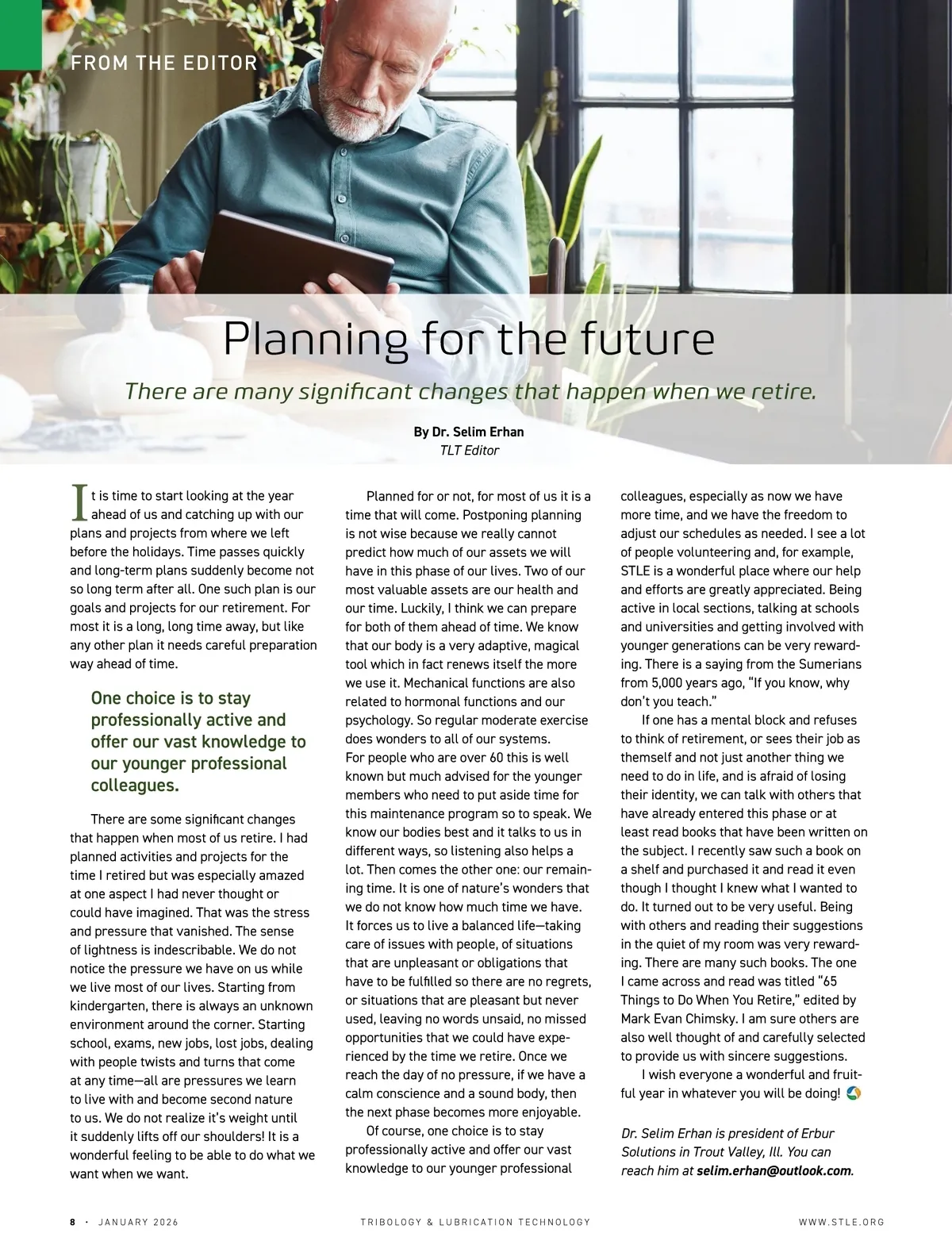 FROM THE EDITOR

Planning for the future

There are many significant changes that happen when we retire.

By Dr. Selim Erhan
TLT Editor

It is time to start looking at the year ahead of us and catching up with our plans and projects from where we left before the holidays. Time passes quickly and long-term plans suddenly become not so long term after all. One such plan is our goals and projects for our retirement. For most it is a long, long time away, but like any other plan it needs careful preparation way ahead of time.

One choice is to stay professionally active and offer our vast knowledge to our younger professional colleagues.

There are some significant changes that happen when most of us retire. I had planned activities and projects for the time I retired but was especially amazed at one aspect I had never thought or could have imagined. That was the stress and pressure that vanished. The sense of lightness is indescribable. We do not notice the pressure we have on us while we live most of our lives. Starting from kindergarten, there is always an unknown environment around the corner. Starting school, exams, new jobs, lost jobs, dealing with people twists and turns that come at any time—all are pressures we learn to live with and become second nature to us. We do not realize it's weight until it suddenly lifts off our shoulders! It is a wonderful feeling to be able to do what we want when we want.

Planned for or not, for most of us it is a time that will come. Postponing planning is not wise because we really cannot predict how much of our assets we will have in this phase of our lives. Two of our most valuable assets are our health and our time. Luckily, I think we can prepare for both of them ahead of time. We know that our body is a very adaptive, magical tool which in fact renews itself the more we use it. Mechanical functions are also related to hormonal functions and our psychology. So regular moderate exercise does wonders to all of our systems.
For people who are over 60 this is well known but much advised for the younger members who need to put aside time for this maintenance program so to speak. We know our bodies best and it talks to us in different ways, so listening also helps a lot. Then comes the other one: our remaining time. It is one of nature's wonders that we do not know how much time we have. It forces us to live a balanced life—taking care of issues with people, of situations that are unpleasant or obligations that have to be fulfilled so there are no regrets, or situations that are pleasant but never used, leaving no words unsaid, no missed opportunities that we could have experienced by the time we retire. Once we reach the day of no pressure, if we have a calm conscience and a sound body, then the next phase becomes more enjoyable.

Of course, one choice is to stay professionally active and offer our vast knowledge to our younger professional colleagues, especially as now we have more time, and we have the freedom to adjust our schedules as needed. I see a lot of people volunteering and, for example, STLE is a wonderful place where our help and efforts are greatly appreciated. Being active in local sections, talking at schools and universities and getting involved with younger generations can be very rewarding. There is a saying from the Sumerians from 5,000 years ago, "If you know, why don't you teach."

If one has a mental block and refuses to think of retirement, or sees their job as themself and not just another thing we need to do in life, and is afraid of losing their identity, we can talk with others that have already entered this phase or at least read books that have been written on the subject. I recently saw such a book on a shelf and purchased it and read it even though I thought I knew what I wanted to do. It turned out to be very useful. Being with others and reading their suggestions in the quiet of my room was very rewarding. There are many such books. The one I came across and read was titled "65 Things to Do When You Retire," edited by Mark Evan Chimsky. I am sure others are also well thought of and carefully selected to provide us with sincere suggestions.

I wish everyone a wonderful and fruitful year in whatever you will be doing!

Dr. Selim Erhan is president of Erbur Solutions in Trout Valley, Ill. You can reach him at selim.erhan@outlook.com.

8 · JANUARY 2026 TRIBOLOGY & LUBRICATION TECHNOLOGY WWW.STLE.ORG